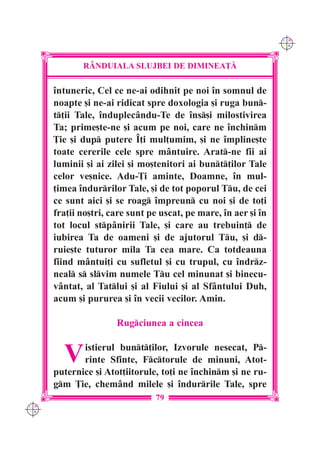 RÂNDUIALA SLUJBEI DE DIMINEAȚĂ

întuneric, Cel ce ne-ai odihnit pe noi în somnul de noapte și ne-ai ridicat spre doxologia și ruga bunătății Tale, înduplecându-Te de însăși milostivirea Ta; primește-ne și acum pe noi, care ne închinăm Ție și după putere Îți mulțumim, și ne împlinește toate cererile cele spre mântuire. Arată-ne fii ai luminii și ai zilei și moștenitori ai bunătăților Tale celor veșnice. Adu-Ți aminte, Doamne, în mulțimea îndurărilor Tale, și de tot poporul Tău, de cei ce sunt aici și se roagă împreună cu noi și de toți frații noștri, care sunt pe uscat, pe mare, în aer și în tot locul stăpânirii Tale, și care au trebuință de iubirea Ta de oameni și de ajutorul Tău, și dăruiește tuturor mila Ta cea mare. Ca totdeauna fiind mântuiți cu sufletul și cu trupul, cu îndrăzneală să slăvim numele Tău cel minunat și binecuvântat, al Tatălui și al Fiului și al Sfântului Duh, acum și pururea și în vecii vecilor. Amin.

Rugăciunea a cincea

Vistierul bunătăților, Izvorule nesecat, Părinte Sfinte, Făcătorule de minuni, Atotputernice și Atotțiitorule, toți ne închinăm și ne rugăm Ție, chemând milele și îndurările Tale, spre

79